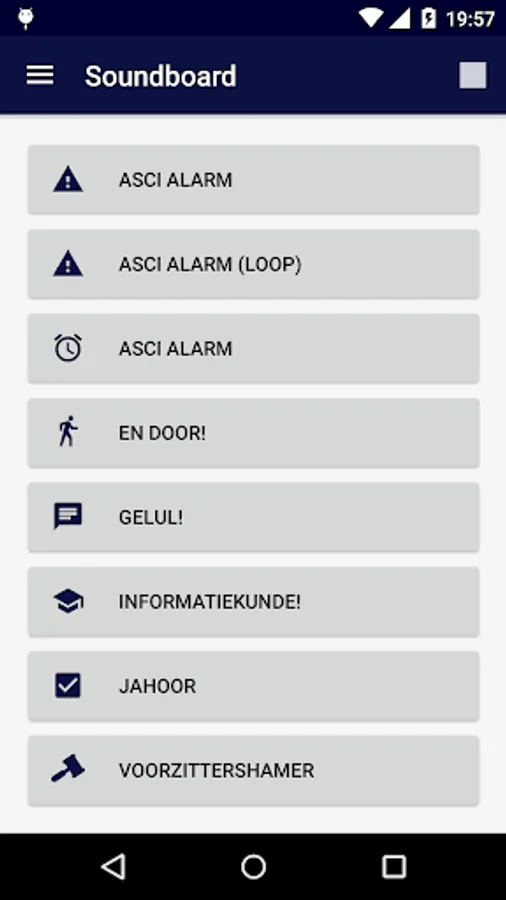 19:57

Soundboard

ASCI ALARM

ASCI ALARM (LOOP)

ASCI ALARM

EN DOOR!

GELUL!

INFORMATIEKUNDE!

JAHOOR

VOORZITTERSHAMER